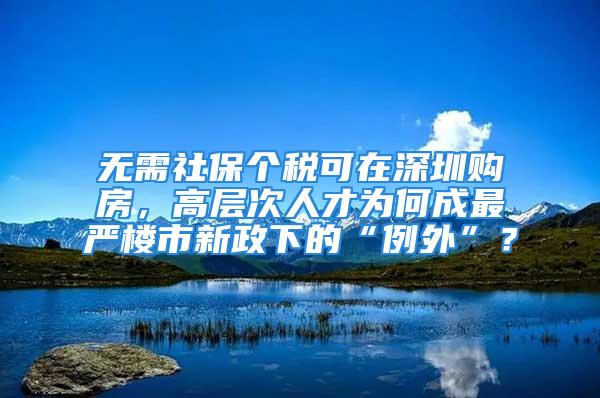 无需社保个税可在深圳购房，高层次人才为何成最严楼市新政下的“例外”？